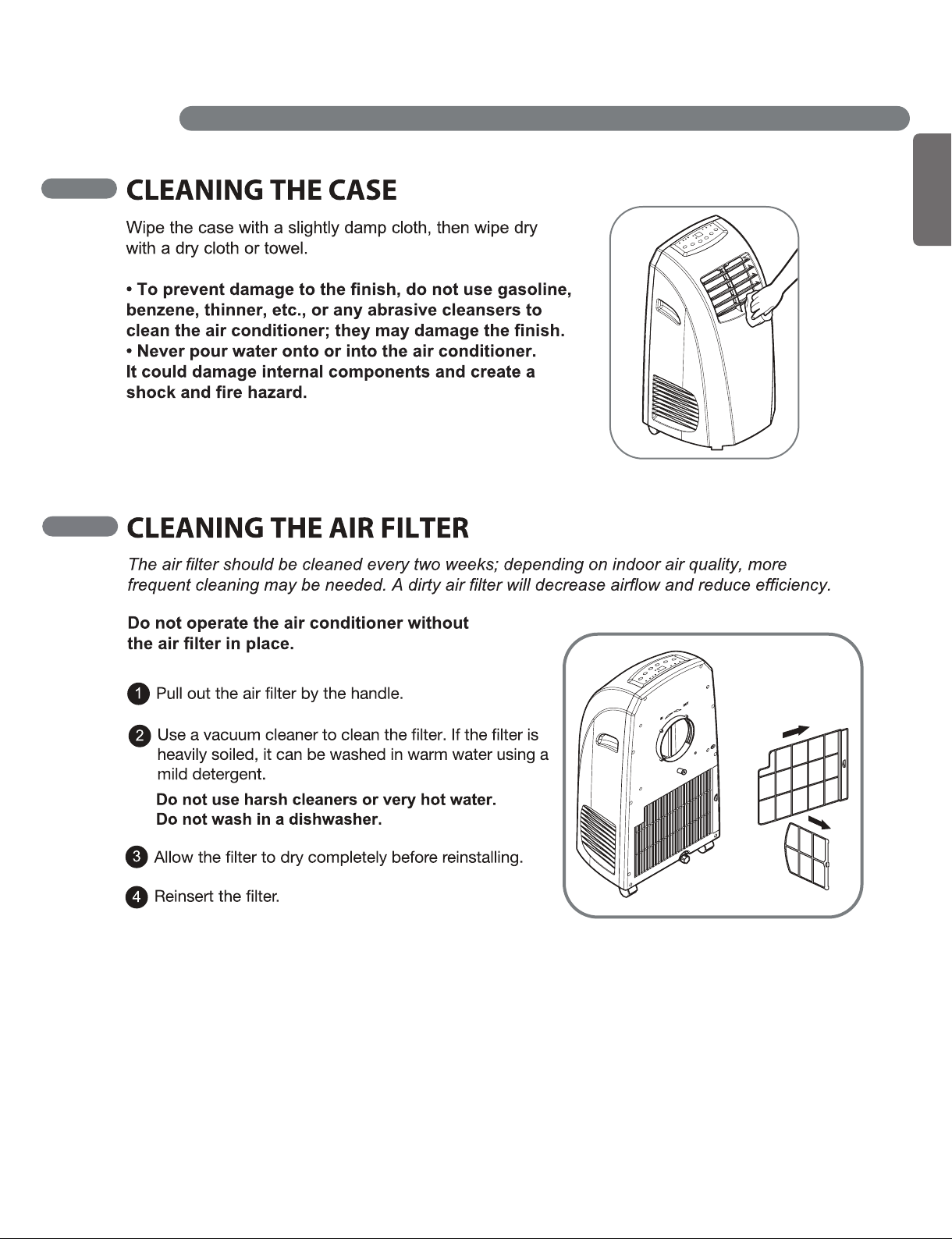 CLEANING THE CASE

Wipe the case with a slightly damp cloth, then wipe dry with a dry cloth or towel.

• To prevent damage to the finish, do not use gasoline, benzene, thinner, etc., or any abrasive cleansers to clean the air conditioner; they may damage the finish.
• Never pour water onto or into the air conditioner. It could damage internal components and create a shock and fire hazard.

CLEANING THE AIR FILTER

The air filter should be cleaned every two weeks; depending on indoor air quality, more frequent cleaning may be needed. A dirty air filter will decrease airflow and reduce efficiency.

Do not operate the air conditioner without the air filter in place.

1 Pull out the air filter by the handle.

2 Use a vacuum cleaner to clean the filter. If the filter is heavily soiled, it can be washed in warm water using a mild detergent.

Do not use harsh cleaners or very hot water.
Do not wash in a dishwasher.

3 Allow the filter to dry completely before reinstalling.

4 Reinsert the filter.